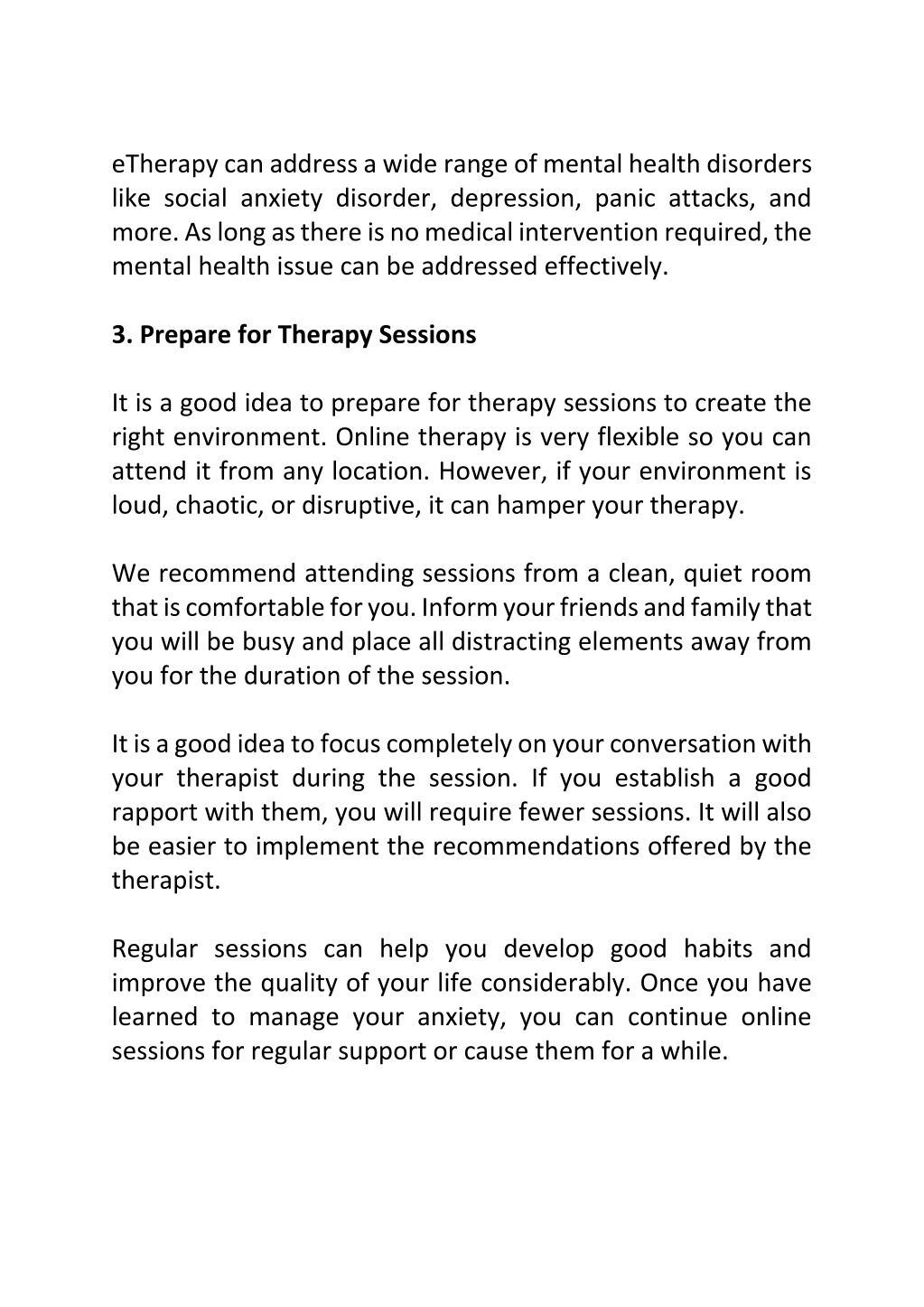 eTherapy can address a wide range of mental health disorders like social anxiety disorder, depression, panic attacks, and more. As long as there is no medical intervention required, the mental health issue can be addressed effectively.

3. Prepare for Therapy Sessions

It is a good idea to prepare for therapy sessions to create the right environment. Online therapy is very flexible so you can attend it from any location. However, if your environment is loud, chaotic, or disruptive, it can hamper your therapy.

We recommend attending sessions from a clean, quiet room that is comfortable for you. Inform your friends and family that you will be busy and place all distracting elements away from you for the duration of the session.

It is a good idea to focus completely on your conversation with your therapist during the session. If you establish a good rapport with them, you will require fewer sessions. It will also be easier to implement the recommendations offered by the therapist.

Regular sessions can help you develop good habits and improve the quality of your life considerably. Once you have learned to manage your anxiety, you can continue online sessions for regular support or cause them for a while.